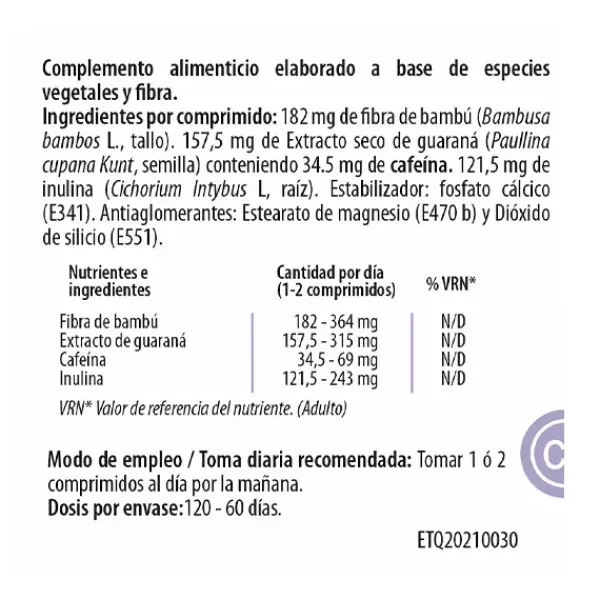 Complemento alimenticio elaborado a base de especies vegetales y fibra.
Ingredientes por comprimido: 182 mg de fibra de bambú (Bambusa bambos L., tallo). 157,5 mg de Extracto seco de guaraná (Paullina cupana Kunt, semilla) conteniendo 34.5 mg de cafeína. 121,5 mg de inulina (Cichorium Intybus L, raíz). Estabilizador: fosfato cálcico (E341). Antiaglomerantes: Estearato de magnesio (E470 b) y Dióxido de silicio (E551).

| Nutrientes e ingredientes | Cantidad por día (1-2 comprimidos) | % VRN* |
|---|---|---|
| Fibra de bambú | 182 - 364 mg | N/D |
| Extracto de guaraná | 157,5 - 315 mg | N/D |
| Cafeína | 34,5 - 69 mg | N/D |
| Inulina | 121,5 - 243 mg | N/D |

VRN* Valor de referencia del nutriente. (Adulto)

Modo de empleo / Toma diaria recomendada: Tomar 1 ó 2 comprimidos al día por la mañana.
Dosis por envase:120 - 60 días.

ETQ20210030